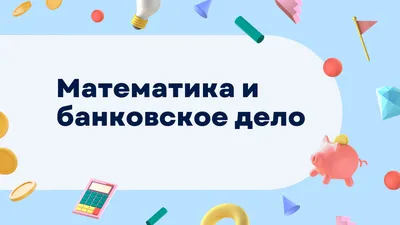 Математика и банковское дело